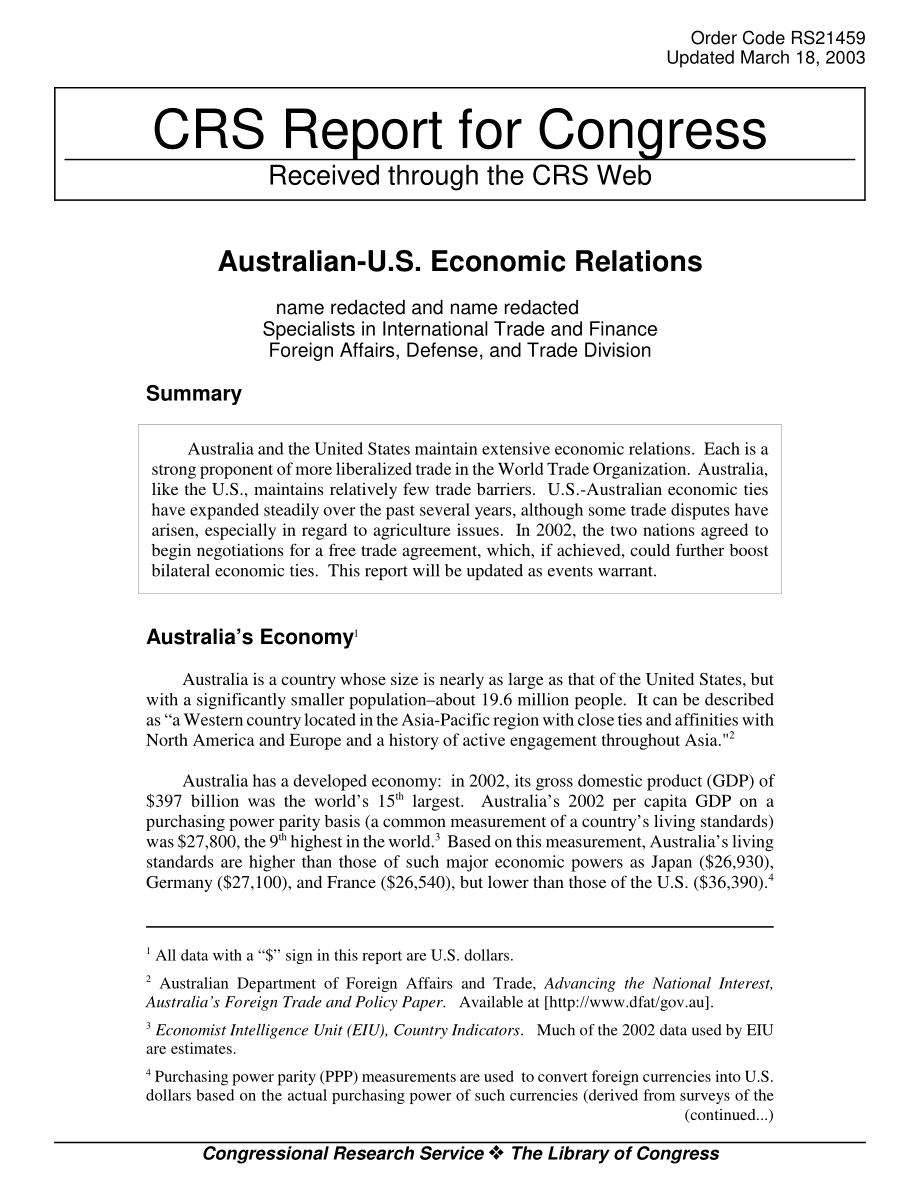 Order Code RS21459
Updated March 18, 2003

CRS Report for Congress
Received through the CRS Web

Australian-U.S. Economic Relations

name redacted and name redacted
Specialists in International Trade and Finance
Foreign Affairs, Defense, and Trade Division

Summary

Australia and the United States maintain extensive economic relations. Each is a strong proponent of more liberalized trade in the World Trade Organization. Australia, like the U.S., maintains relatively few trade barriers. U.S.-Australian economic ties have expanded steadily over the past several years, although some trade disputes have arisen, especially in regard to agriculture issues. In 2002, the two nations agreed to begin negotiations for a free trade agreement, which, if achieved, could further boost bilateral economic ties. This report will be updated as events warrant.

Australia's Economy$^1$

Australia is a country whose size is nearly as large as that of the United States, but with a significantly smaller population–about 19.6 million people. It can be described as "a Western country located in the Asia-Pacific region with close ties and affinities with North America and Europe and a history of active engagement throughout Asia."$^2$

Australia has a developed economy: in 2002, its gross domestic product (GDP) of \$397 billion was the world's 15$^{th}$ largest. Australia's 2002 per capita GDP on a purchasing power parity basis (a common measurement of a country's living standards) was \$27,800, the 9$^{th}$ highest in the world.$^3$ Based on this measurement, Australia's living standards are higher than those of such major economic powers as Japan (\$26,930), Germany (\$27,100), and France (\$26,540), but lower than those of the U.S. (\$36,390).$^4$

$^1$ All data with a "\$" sign in this report are U.S. dollars.

$^2$ Australian Department of Foreign Affairs and Trade, Advancing the National Interest, Australia's Foreign Trade and Policy Paper. Available at [http://www.dfat/gov.au].

$^3$ Economist Intelligence Unit (EIU), Country Indicators. Much of the 2002 data used by EIU are estimates.

$^4$ Purchasing power parity (PPP) measurements are used to convert foreign currencies into U.S. dollars based on the actual purchasing power of such currencies (derived from surveys of the (continued...)

Congressional Research Service ❖ The Library of Congress